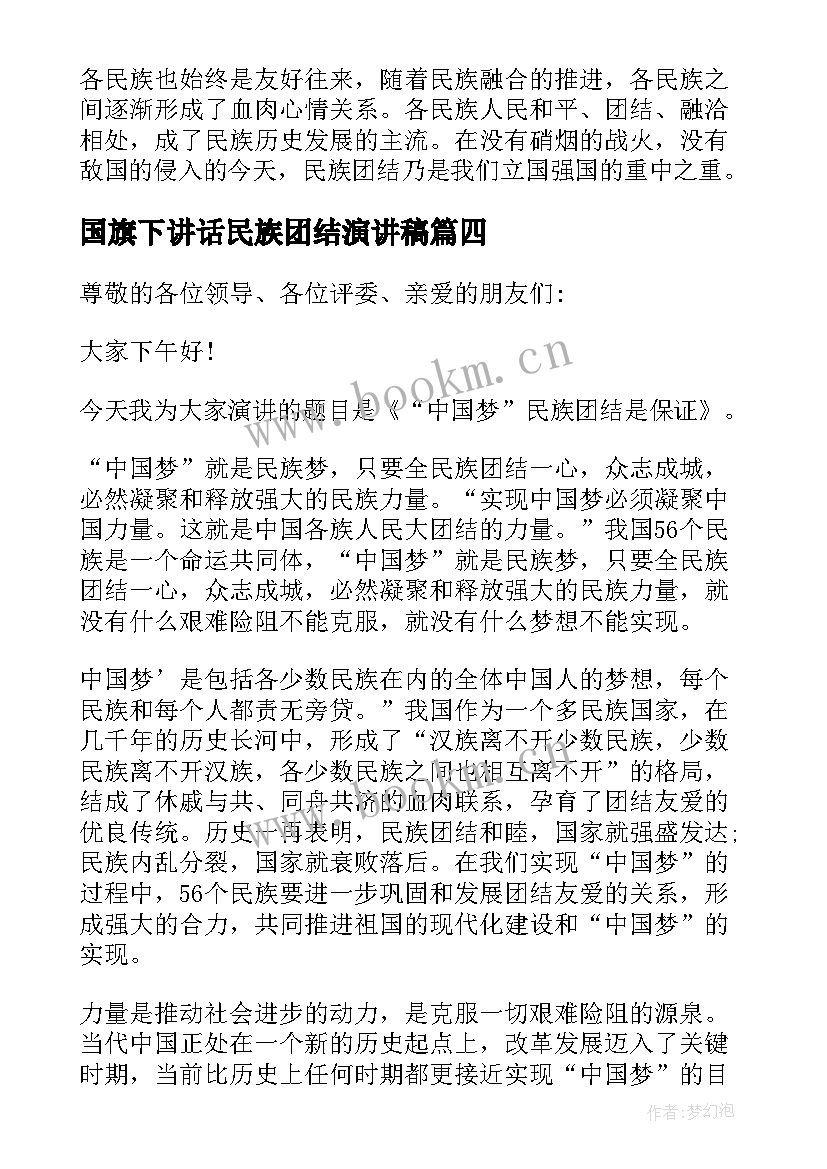 各民族也始终是友好往来，随着民族融合的推进，各民族之间逐渐形成了血肉心情关系。各民族人民和平、团结、融洽相处，成了民族历史发展的主流。在没有硝烟的战火，没有敌国的侵入的今天，民族团结乃是我们立国强国的重中之重。

国旗下讲话民族团结演讲稿篇四

尊敬的各位领导、各位评委、亲爱的朋友们：

大家下午好！

今天我为大家演讲的题目是《“中国梦”民族团结是保证》。

“中国梦”就是民族梦，只要全民族团结一心，众志成城，必然凝聚和释放强大的民族力量。“实现中国梦必须凝聚中国力量。这就是中国各族人民大团结的力量。”我国56个民族是一个命运共同体，“中国梦”就是民族梦，只要全民族团结一心，众志成城，必然凝聚和释放强大的民族力量，就没有什么艰难险阻不能克服，就没有什么梦想不能实现。

中国梦’是包括各少数民族在内的全体中国人的梦想，每个民族和每个人都责无旁贷。”我国作为一个多民族国家，在几千年的历史长河中，形成了“汉族离不开少数民族，少数民族离不开汉族，各少数民族之间也相互离不开”的格局，结成了休戚与共、同舟共济的血肉联系，孕育了团结友爱的优良传统。历史一再表明，民族团结和睦，国家就强盛发达；民族内乱分裂，国家就衰败落后。在我们实现“中国梦”的过程中，56个民族要进一步巩固和发展团结友爱的关系，形成强大的合力，共同推进祖国的现代化建设和“中国梦”的实现。

力量是推动社会进步的动力，是克服一切艰难险阻的源泉。当代中国正处在一个新的历史起点上，改革发展迈入了关键时期，当前比历史上任何时期都更接近实现“中国梦”的目

www.bookm.cn

作者：梦幻泡